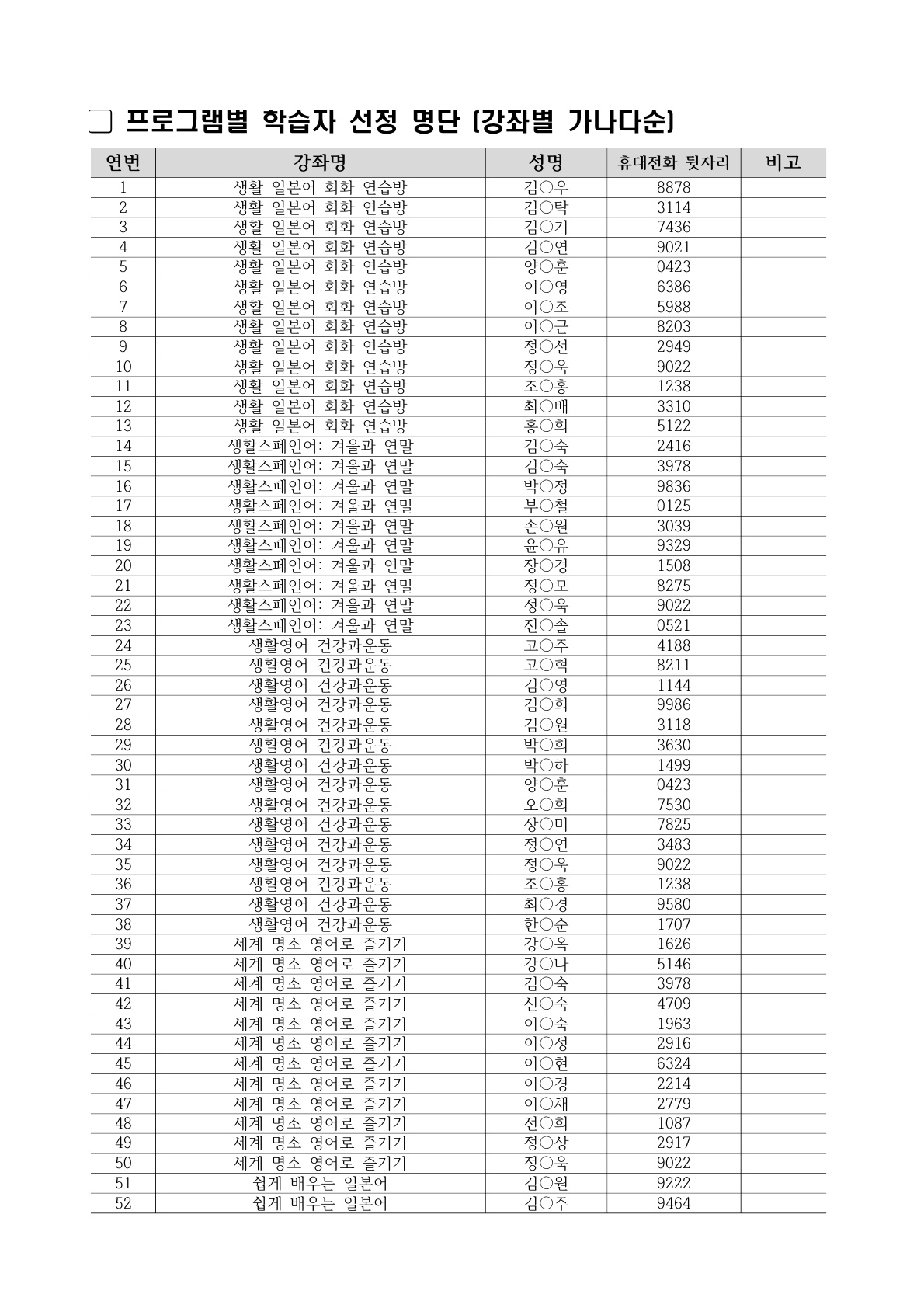 □ 프로그램별 학습자 선정 명단 (강좌별 가나다순)

| 연번 | 강좌명 | 성명 | 휴대전화 뒷자리 | 비고 |
|---|---|---|---|---|
| 1 | 생활 일본어 회화 연습방 | 김○우 | 8878 | |
| 2 | 생활 일본어 회화 연습방 | 김○탁 | 3114 | |
| 3 | 생활 일본어 회화 연습방 | 김○기 | 7436 | |
| 4 | 생활 일본어 회화 연습방 | 김○연 | 9021 | |
| 5 | 생활 일본어 회화 연습방 | 양○훈 | 0423 | |
| 6 | 생활 일본어 회화 연습방 | 이○영 | 6386 | |
| 7 | 생활 일본어 회화 연습방 | 이○조 | 5988 | |
| 8 | 생활 일본어 회화 연습방 | 이○근 | 8203 | |
| 9 | 생활 일본어 회화 연습방 | 정○선 | 2949 | |
| 10 | 생활 일본어 회화 연습방 | 정○욱 | 9022 | |
| 11 | 생활 일본어 회화 연습방 | 조○홍 | 1238 | |
| 12 | 생활 일본어 회화 연습방 | 최○배 | 3310 | |
| 13 | 생활 일본어 회화 연습방 | 홍○희 | 5122 | |
| 14 | 생활스페인어: 겨울과 연말 | 김○숙 | 2416 | |
| 15 | 생활스페인어: 겨울과 연말 | 김○숙 | 3978 | |
| 16 | 생활스페인어: 겨울과 연말 | 박○정 | 9836 | |
| 17 | 생활스페인어: 겨울과 연말 | 부○철 | 0125 | |
| 18 | 생활스페인어: 겨울과 연말 | 손○원 | 3039 | |
| 19 | 생활스페인어: 겨울과 연말 | 윤○유 | 9329 | |
| 20 | 생활스페인어: 겨울과 연말 | 장○경 | 1508 | |
| 21 | 생활스페인어: 겨울과 연말 | 정○모 | 8275 | |
| 22 | 생활스페인어: 겨울과 연말 | 정○욱 | 9022 | |
| 23 | 생활스페인어: 겨울과 연말 | 진○솔 | 0521 | |
| 24 | 생활영어 건강과운동 | 고○주 | 4188 | |
| 25 | 생활영어 건강과운동 | 고○혁 | 8211 | |
| 26 | 생활영어 건강과운동 | 김○영 | 1144 | |
| 27 | 생활영어 건강과운동 | 김○희 | 9986 | |
| 28 | 생활영어 건강과운동 | 김○원 | 3118 | |
| 29 | 생활영어 건강과운동 | 박○희 | 3630 | |
| 30 | 생활영어 건강과운동 | 박○하 | 1499 | |
| 31 | 생활영어 건강과운동 | 양○훈 | 0423 | |
| 32 | 생활영어 건강과운동 | 오○희 | 7530 | |
| 33 | 생활영어 건강과운동 | 장○미 | 7825 | |
| 34 | 생활영어 건강과운동 | 정○연 | 3483 | |
| 35 | 생활영어 건강과운동 | 정○욱 | 9022 | |
| 36 | 생활영어 건강과운동 | 조○홍 | 1238 | |
| 37 | 생활영어 건강과운동 | 최○경 | 9580 | |
| 38 | 생활영어 건강과운동 | 한○순 | 1707 | |
| 39 | 세계 명소 영어로 즐기기 | 강○옥 | 1626 | |
| 40 | 세계 명소 영어로 즐기기 | 강○나 | 5146 | |
| 41 | 세계 명소 영어로 즐기기 | 김○숙 | 3978 | |
| 42 | 세계 명소 영어로 즐기기 | 신○숙 | 4709 | |
| 43 | 세계 명소 영어로 즐기기 | 이○숙 | 1963 | |
| 44 | 세계 명소 영어로 즐기기 | 이○정 | 2916 | |
| 45 | 세계 명소 영어로 즐기기 | 이○현 | 6324 | |
| 46 | 세계 명소 영어로 즐기기 | 이○경 | 2214 | |
| 47 | 세계 명소 영어로 즐기기 | 이○채 | 2779 | |
| 48 | 세계 명소 영어로 즐기기 | 전○희 | 1087 | |
| 49 | 세계 명소 영어로 즐기기 | 정○상 | 2917 | |
| 50 | 세계 명소 영어로 즐기기 | 정○욱 | 9022 | |
| 51 | 쉽게 배우는 일본어 | 김○원 | 9222 | |
| 52 | 쉽게 배우는 일본어 | 김○주 | 9464 | |